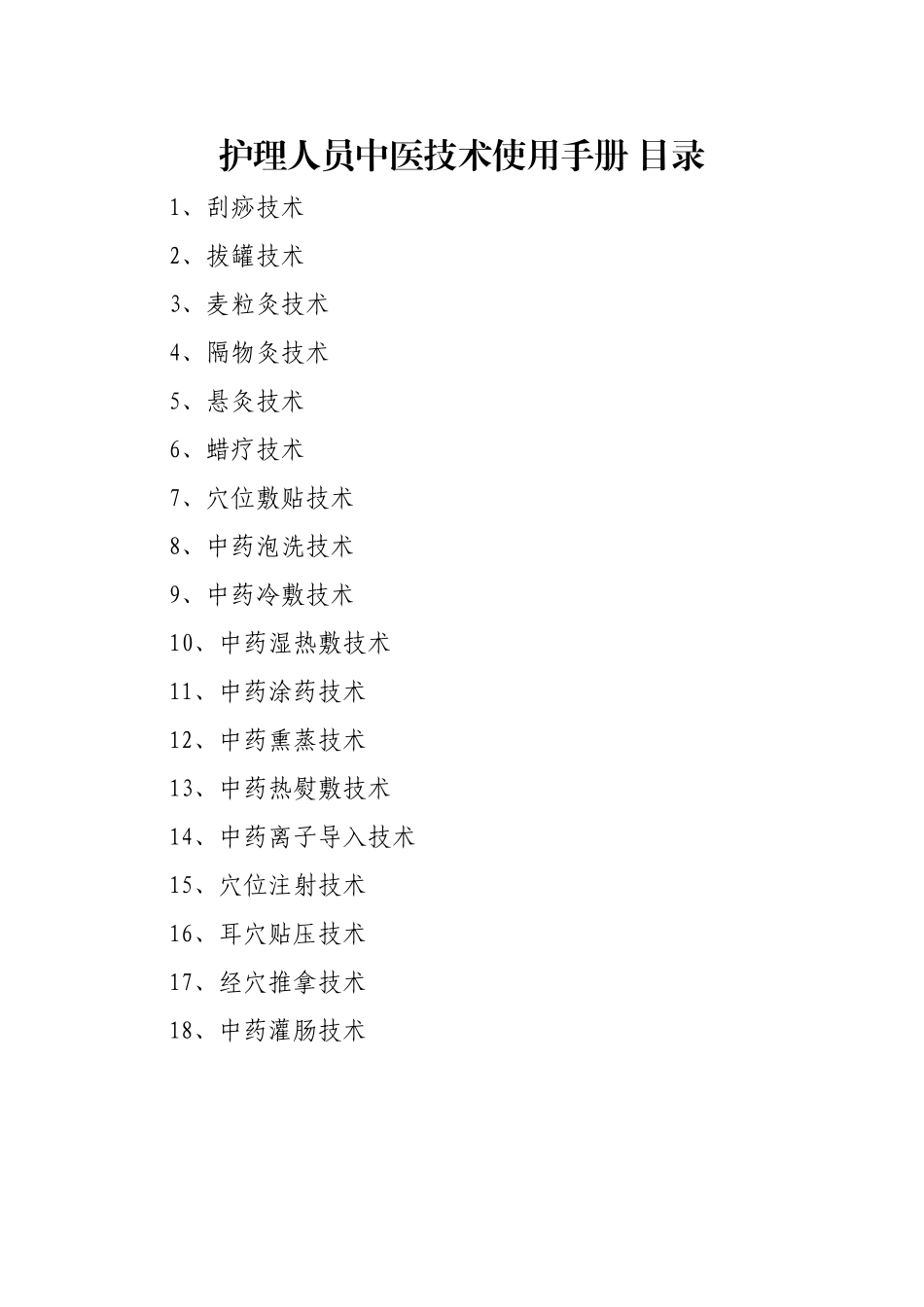 护理人员中医技术使用手册 目录

1、刮痧技术

2、拔罐技术

3、麦粒灸技术

4、隔物灸技术

5、悬灸技术

6、蜡疗技术

7、穴位敷贴技术

8、中药泡洗技术

9、中药冷敷技术

10、中药湿热敷技术

11、中药涂药技术

12、中药熏蒸技术

13、中药热熨敷技术

14、中药离子导入技术

15、穴位注射技术

16、耳穴贴压技术

17、经穴推拿技术

18、中药灌肠技术